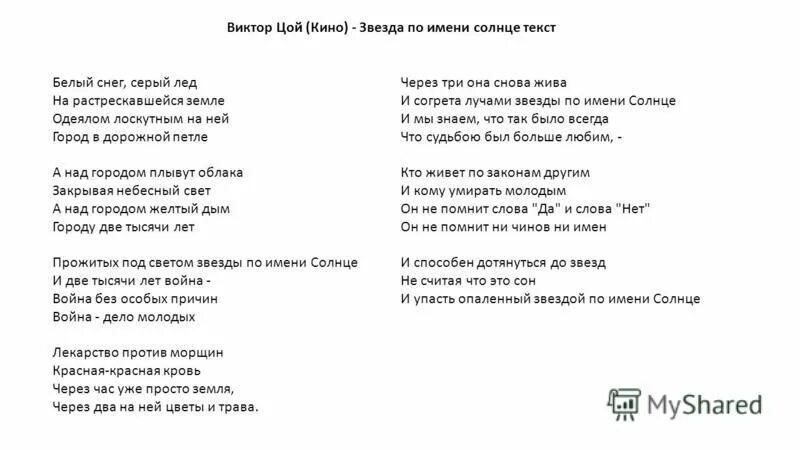 Виктор Цой (Кино) - Звезда по имени солнце текст

Белый снег, серый лед
На растрескавшейся земле
Одеялом лоскутным на ней
Город в дорожной петле

А над городом плывут облака
Закрывая небесный свет
А над городом желтый дым
Городу две тысячи лет

Прожитых под светом звезды по имени Солнце
И две тысячи лет война -
Война без особых причин
Война - дело молодых

Лекарство против морщин
Красная-красная кровь
Через час уже просто земля,
Через два на ней цветы и трава.

Через три она снова жива
И согрета лучами звезды по имени Солнце
И мы знаем, что так было всегда
Что судьбою был больше любим, -

Кто живет по законам другим
И кому умирать молодым
Он не помнит слова "Да" и слова "Нет"
Он не помнит ни чинов ни имен

И способен дотянуться до звезд
Не считая что это сон
И упасть опаленный звездой по имени Солнце

MyShared